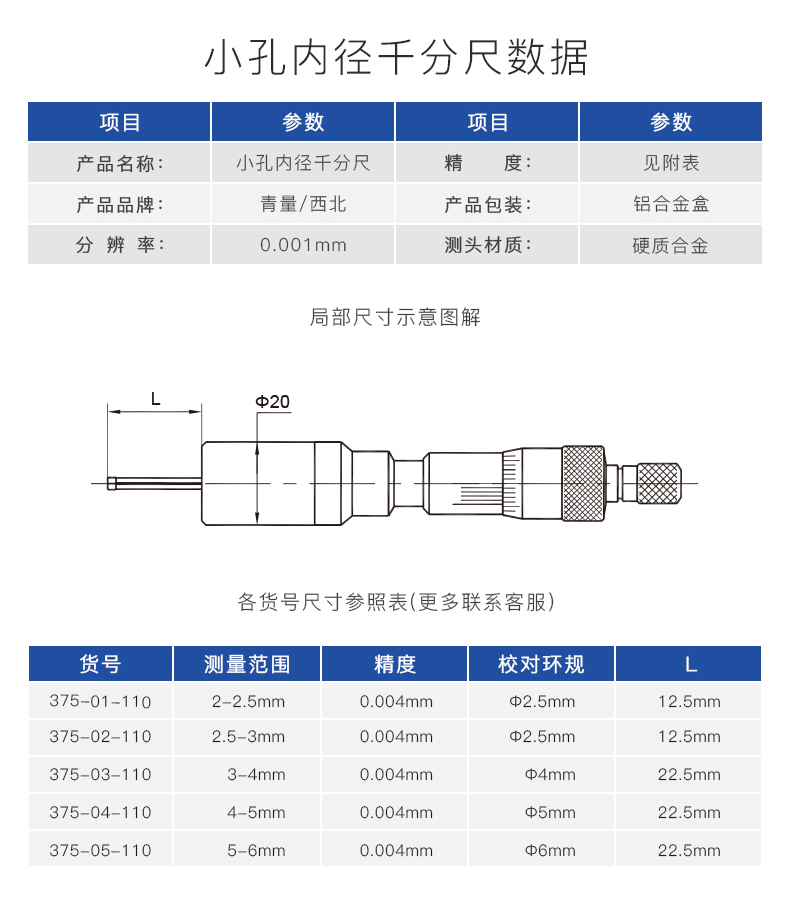 小孔内径千分尺数据

| 项目 | 参数 | 项目 | 参数 |
|---|---|---|---|
| 产品名称: | 小孔内径千分尺 | 精　　度: | 见附表 |
| 产品品牌: | 青量/西北 | 产品包装: | 铝合金盒 |
| 分 辨 率: | 0.001mm | 测头材质: | 硬质合金 |

局部尺寸示意图解

L

Φ20

各货号尺寸参照表(更多联系客服)

| 货号 | 测量范围 | 精度 | 校对环规 | L |
|---|---|---|---|---|
| 375-01-110 | 2-2.5mm | 0.004mm | Φ2.5mm | 12.5mm |
| 375-02-110 | 2.5-3mm | 0.004mm | Φ2.5mm | 12.5mm |
| 375-03-110 | 3-4mm | 0.004mm | Φ4mm | 22.5mm |
| 375-04-110 | 4-5mm | 0.004mm | Φ5mm | 22.5mm |
| 375-05-110 | 5-6mm | 0.004mm | Φ6mm | 22.5mm |